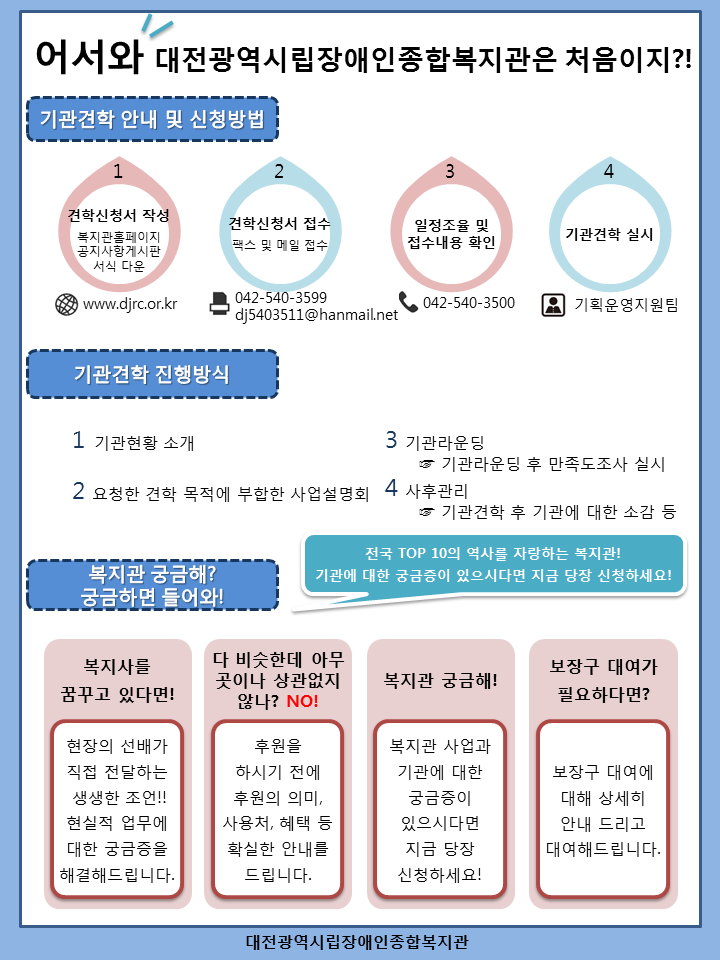 어서와 대전광역시립장애인종합복지관은 처음이지?!

기관견학 안내 및 신청방법

1
견학신청서 작성
복지관홈페이지 공지사항게시판 서식 다운
www.djrc.or.kr

2
견학신청서 접수
팩스 및 메일 접수
042-540-3599
dj5403511@hanmail.net

3
일정조율 및 접수내용 확인
042-540-3500

4
기관견학 실시
기획운영지원팀

기관견학 진행방식

1 기관현황 소개

2 요청한 견학 목적에 부합한 사업설명회

3 기관라운딩
☞ 기관라운딩 후 만족도조사 실시

4 사후관리
☞ 기관견학 후 기관에 대한 소감 등

복지관 궁금해? 궁금하면 들어와!

전국 TOP 10의 역사를 자랑하는 복지관!
기관에 대한 궁금증이 있으시다면 지금 당장 신청하세요!

복지사를 꿈꾸고 있다면!
현장의 선배가 직접 전달하는 생생한 조언!! 현실적 업무에 대한 궁금증을 해결해드립니다.

다 비슷한데 아무 곳이나 상관없지 않나? NO!
후원을 하시기 전에 후원의 의미, 사용처, 혜택 등 확실한 안내를 드립니다.

복지관 궁금해!
복지관 사업과 기관에 대한 궁금증이 있으시다면 지금 당장 신청하세요!

보장구 대여가 필요하다면?
보장구 대여에 대해 상세히 안내 드리고 대여해드립니다.

대전광역시립장애인종합복지관